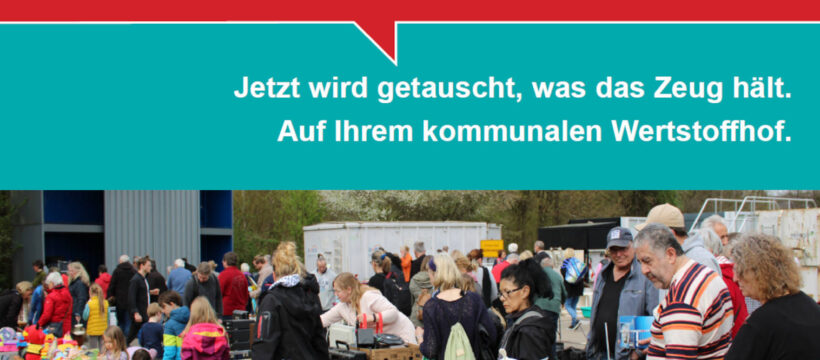 Jetzt wird getauscht, was das Zeug hält.
Auf Ihrem kommunalen Wertstoffhof.